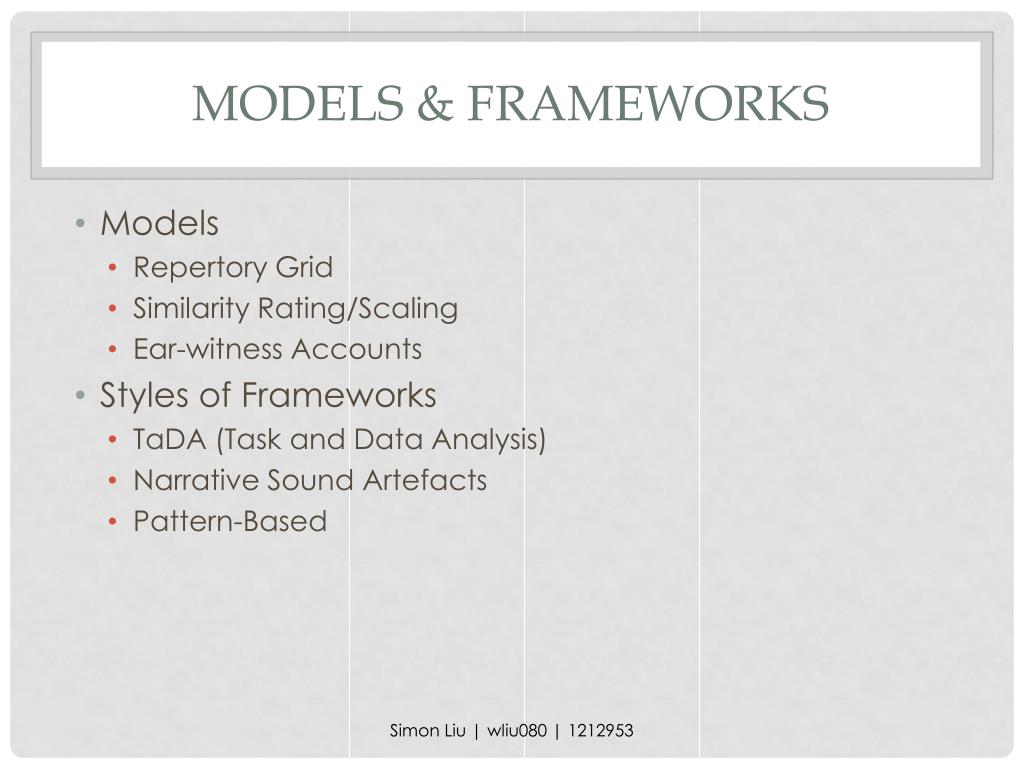 MODELS & FRAMEWORKS

• Models
  • Repertory Grid
  • Similarity Rating/Scaling
  • Ear-witness Accounts
• Styles of Frameworks
  • TaDA (Task and Data Analysis)
  • Narrative Sound Artefacts
  • Pattern-Based

Simon Liu | wliu080 | 1212953